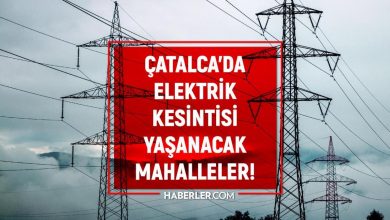 ÇATALCA'DA ELEKTRİK KESİNTİSİ YAŞANACAK MAHALLELER!

HABERLER.COM